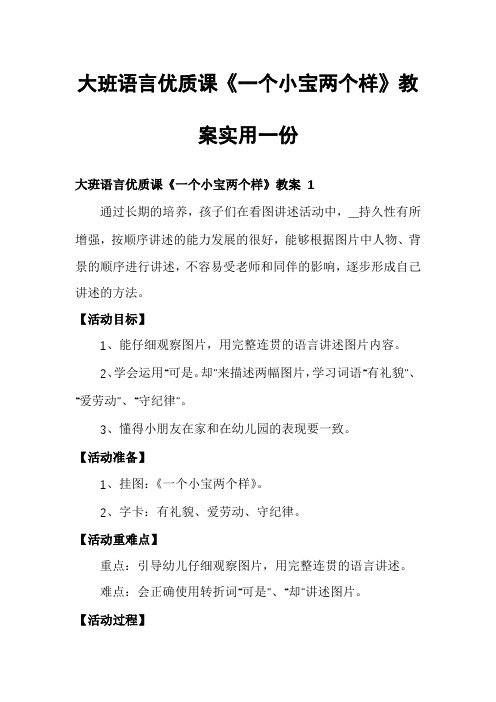 大班语言优质课《一个小宝两个样》教案实用一份

大班语言优质课《一个小宝两个样》教案 1

通过长期的培养，孩子们在看图讲述活动中，__持久性有所增强，按顺序讲述的能力发展的很好，能够根据图片中人物、背景的顺序进行讲述，不容易受老师和同伴的影响，逐步形成自己讲述的方法。

【活动目标】

1、能仔细观察图片，用完整连贯的语言讲述图片内容。

2、学会运用"可是。却"来描述两幅图片，学习词语"有礼貌"、"爱劳动"、"守纪律"。

3、懂得小朋友在家和在幼儿园的表现要一致。

【活动准备】

1、挂图：《一个小宝两个样》。

2、字卡：有礼貌、爱劳动、守纪律。

【活动重难点】

重点：引导幼儿仔细观察图片，用完整连贯的语言讲述。

难点：会正确使用转折词"可是"、"却"讲述图片。

【活动过程】